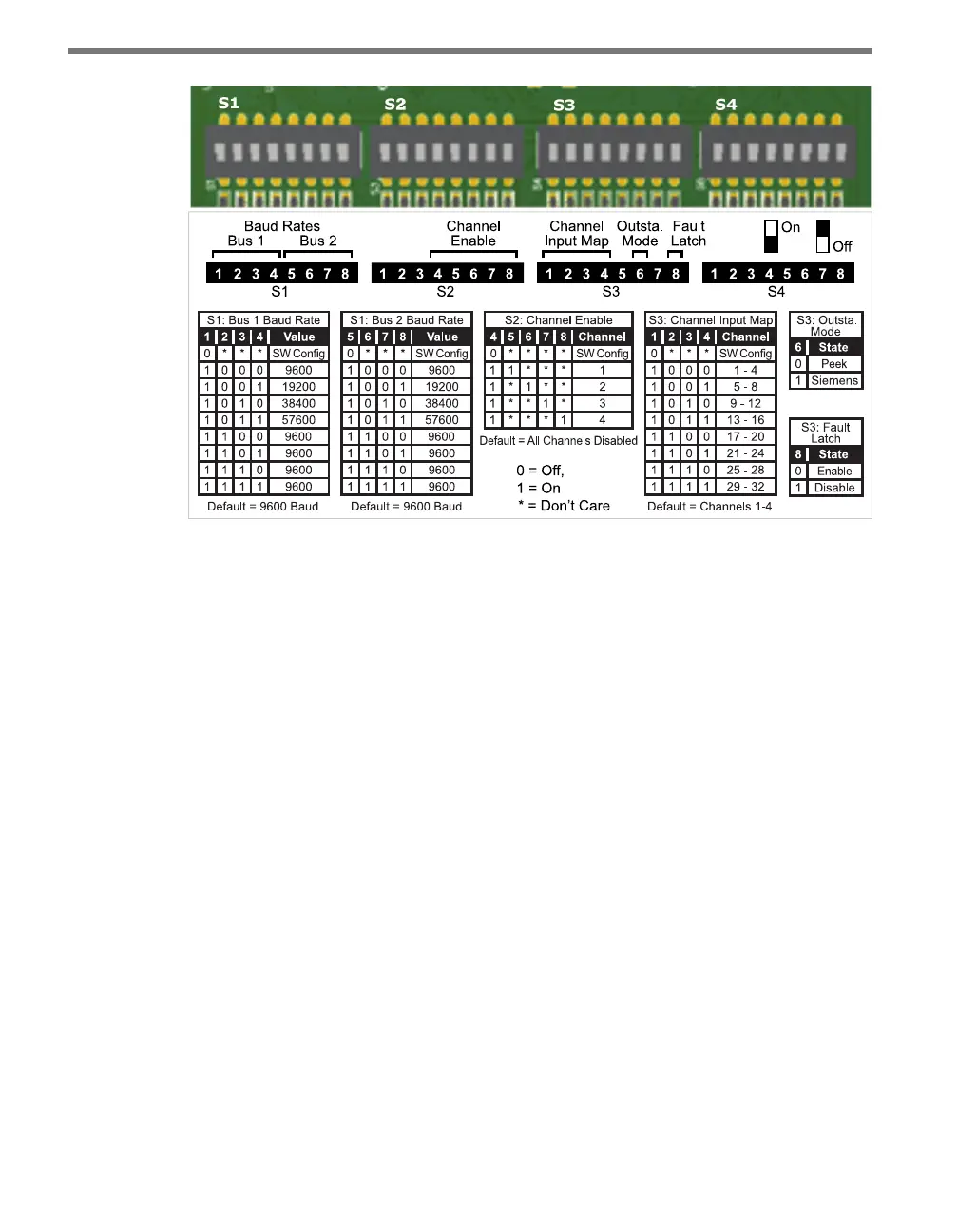 S1 S2 S3 S4

Baud Rates
Bus 1 Bus 2

Channel Enable

Channel Input Map

Outsta. Mode

Fault Latch

On

Off

1 2 3 4 5 6 7 8
S1

1 2 3 4 5 6 7 8
S2

1 2 3 4 5 6 7 8
S3

1 2 3 4 5 6 7 8
S4

S1: Bus 1 Baud Rate

| 1 | 2 | 3 | 4 | Value |
|---|---|---|---|---|
| 0 | * | * | * | SW Config |
| 1 | 0 | 0 | 0 | 9600 |
| 1 | 0 | 0 | 1 | 19200 |
| 1 | 0 | 1 | 0 | 38400 |
| 1 | 0 | 1 | 1 | 57600 |
| 1 | 1 | 0 | 0 | 9600 |
| 1 | 1 | 0 | 1 | 9600 |
| 1 | 1 | 1 | 0 | 9600 |
| 1 | 1 | 1 | 1 | 9600 |

Default = 9600 Baud

S1: Bus 2 Baud Rate

| 5 | 6 | 7 | 8 | Value |
|---|---|---|---|---|
| 0 | * | * | * | SW Config |
| 1 | 0 | 0 | 0 | 9600 |
| 1 | 0 | 0 | 1 | 19200 |
| 1 | 0 | 1 | 0 | 38400 |
| 1 | 0 | 1 | 1 | 57600 |
| 1 | 1 | 0 | 0 | 9600 |
| 1 | 1 | 0 | 1 | 9600 |
| 1 | 1 | 1 | 0 | 9600 |
| 1 | 1 | 1 | 1 | 9600 |

Default = 9600 Baud

S2: Channel Enable

| 4 | 5 | 6 | 7 | 8 | Channel |
|---|---|---|---|---|---|
| 0 | * | * | * | * | SW Config |
| 1 | 1 | * | * | * | 1 |
| 1 | * | 1 | * | * | 2 |
| 1 | * | * | 1 | * | 3 |
| 1 | * | * | * | 1 | 4 |

Default = All Channels Disabled

0 = Off,
1 = On
* = Don't Care

S3: Channel Input Map

| 1 | 2 | 3 | 4 | Channel |
|---|---|---|---|---|
| 0 | * | * | * | SW Config |
| 1 | 0 | 0 | 0 | 1 - 4 |
| 1 | 0 | 0 | 1 | 5 - 8 |
| 1 | 0 | 1 | 0 | 9 - 12 |
| 1 | 0 | 1 | 1 | 13 - 16 |
| 1 | 1 | 0 | 0 | 17 - 20 |
| 1 | 1 | 0 | 1 | 21 - 24 |
| 1 | 1 | 1 | 0 | 25 - 28 |
| 1 | 1 | 1 | 1 | 29 - 32 |

Default = Channels 1-4

S3: Outsta. Mode

| 6 | State |
|---|---|
| 0 | Peek |
| 1 | Siemens |

S3: Fault Latch

| 8 | State |
|---|---|
| 0 | Enable |
| 1 | Disable |